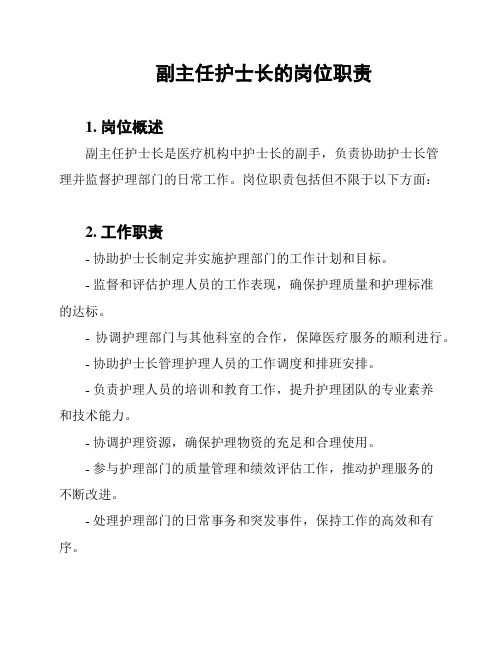 副主任护士长的岗位职责

1. 岗位概述

副主任护士长是医疗机构中护士长的副手，负责协助护士长管理并监督护理部门的日常工作。岗位职责包括但不限于以下方面：

2. 工作职责

- 协助护士长制定并实施护理部门的工作计划和目标。

- 监督和评估护理人员的工作表现，确保护理质量和护理标准的达标。

- 协调护理部门与其他科室的合作，保障医疗服务的顺利进行。

- 协助护士长管理护理人员的工作调度和排班安排。

- 负责护理人员的培训和教育工作，提升护理团队的专业素养和技术能力。

- 协调护理资源，确保护理物资的充足和合理使用。

- 参与护理部门的质量管理和绩效评估工作，推动护理服务的不断改进。

- 处理护理部门的日常事务和突发事件，保持工作的高效和有序。